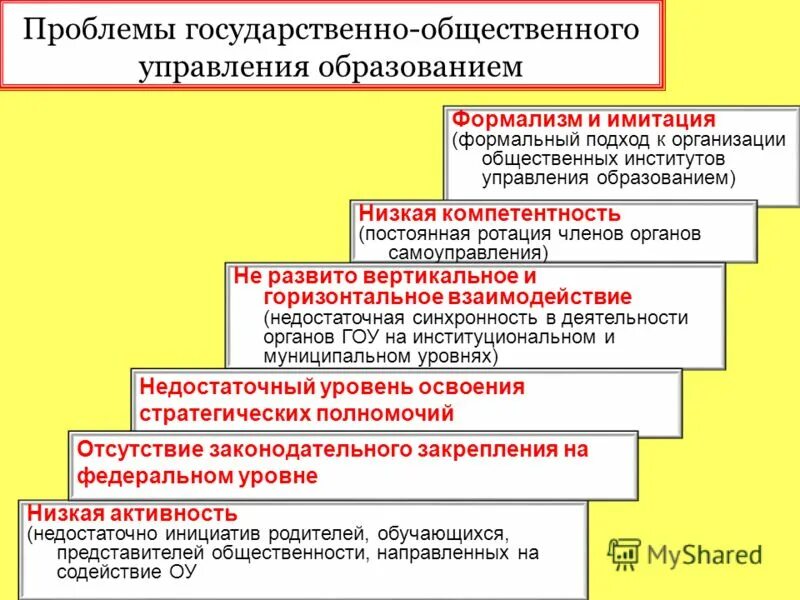 Проблемы государственно-общественного управления образованием

Формализм и имитация
(формальный подход к организации общественных институтов управления образованием)

Низкая компетентность
(постоянная ротация членов органов самоуправления)

Не развито вертикальное и горизонтальное взаимодействие
(недостаточная синхронность в деятельности органов ГОУ на институциональном и муниципальном уровнях)

Недостаточный уровень освоения стратегических полномочий

Отсутствие законодательного закрепления на федеральном уровне

Низкая активность
(недостаточно инициатив родителей, обучающихся, представителей общественности, направленных на содействие ОУ

MyShared